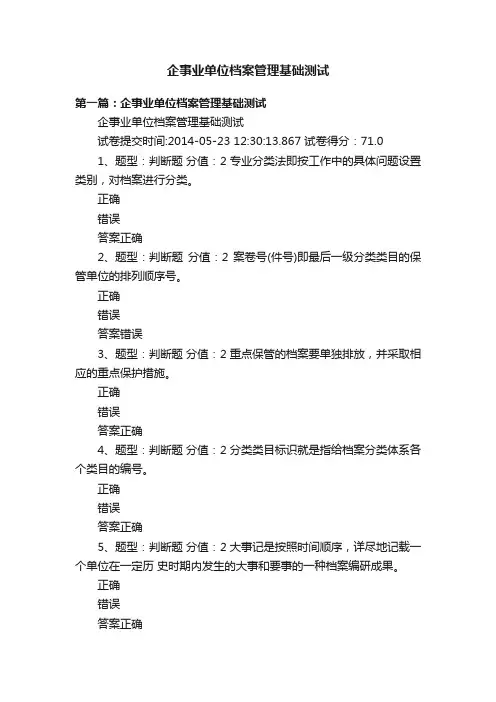 企事业单位档案管理基础测试

第一篇：企事业单位档案管理基础测试

企事业单位档案管理基础测试

试卷提交时间:2014-05-23 12:30:13.867 试卷得分：71.0

1、题型：判断题 分值：2 专业分类法即按工作中的具体问题设置类别，对档案进行分类。

正确

错误

答案正确

2、题型：判断题 分值：2 案卷号(件号)即最后一级分类类目的保管单位的排列顺序号。

正确

错误

答案错误

3、题型：判断题 分值：2 重点保管的档案要单独排放，并采取相应的重点保护措施。

正确

错误

答案正确

4、题型：判断题 分值：2 分类类目标识就是指给档案分类体系各个类目的编号。

正确

错误

答案正确

5、题型：判断题 分值：2 大事记是按照时间顺序，详尽地记载一个单位在一定历 史时期内发生的大事和要事的一种档案编研成果。

正确

错误

答案正确